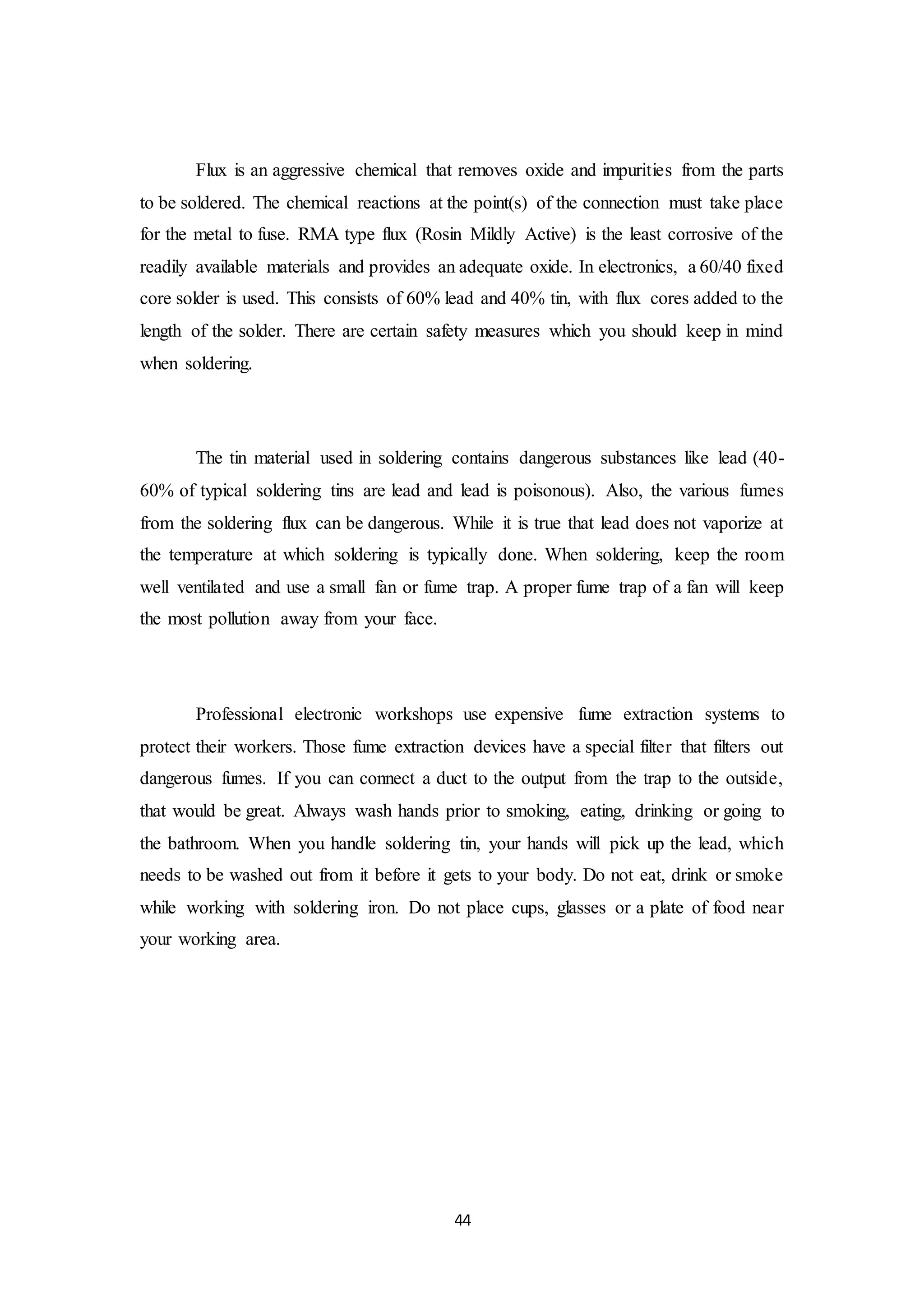 Flux is an aggressive chemical that removes oxide and impurities from the parts to be soldered. The chemical reactions at the point(s) of the connection must take place for the metal to fuse. RMA type flux (Rosin Mildly Active) is the least corrosive of the readily available materials and provides an adequate oxide. In electronics, a 60/40 fixed core solder is used. This consists of 60% lead and 40% tin, with flux cores added to the length of the solder. There are certain safety measures which you should keep in mind when soldering.

The tin material used in soldering contains dangerous substances like lead (40-60% of typical soldering tins are lead and lead is poisonous). Also, the various fumes from the soldering flux can be dangerous. While it is true that lead does not vaporize at the temperature at which soldering is typically done. When soldering, keep the room well ventilated and use a small fan or fume trap. A proper fume trap of a fan will keep the most pollution away from your face.

Professional electronic workshops use expensive fume extraction systems to protect their workers. Those fume extraction devices have a special filter that filters out dangerous fumes. If you can connect a duct to the output from the trap to the outside, that would be great. Always wash hands prior to smoking, eating, drinking or going to the bathroom. When you handle soldering tin, your hands will pick up the lead, which needs to be washed out from it before it gets to your body. Do not eat, drink or smoke while working with soldering iron. Do not place cups, glasses or a plate of food near your working area.

44